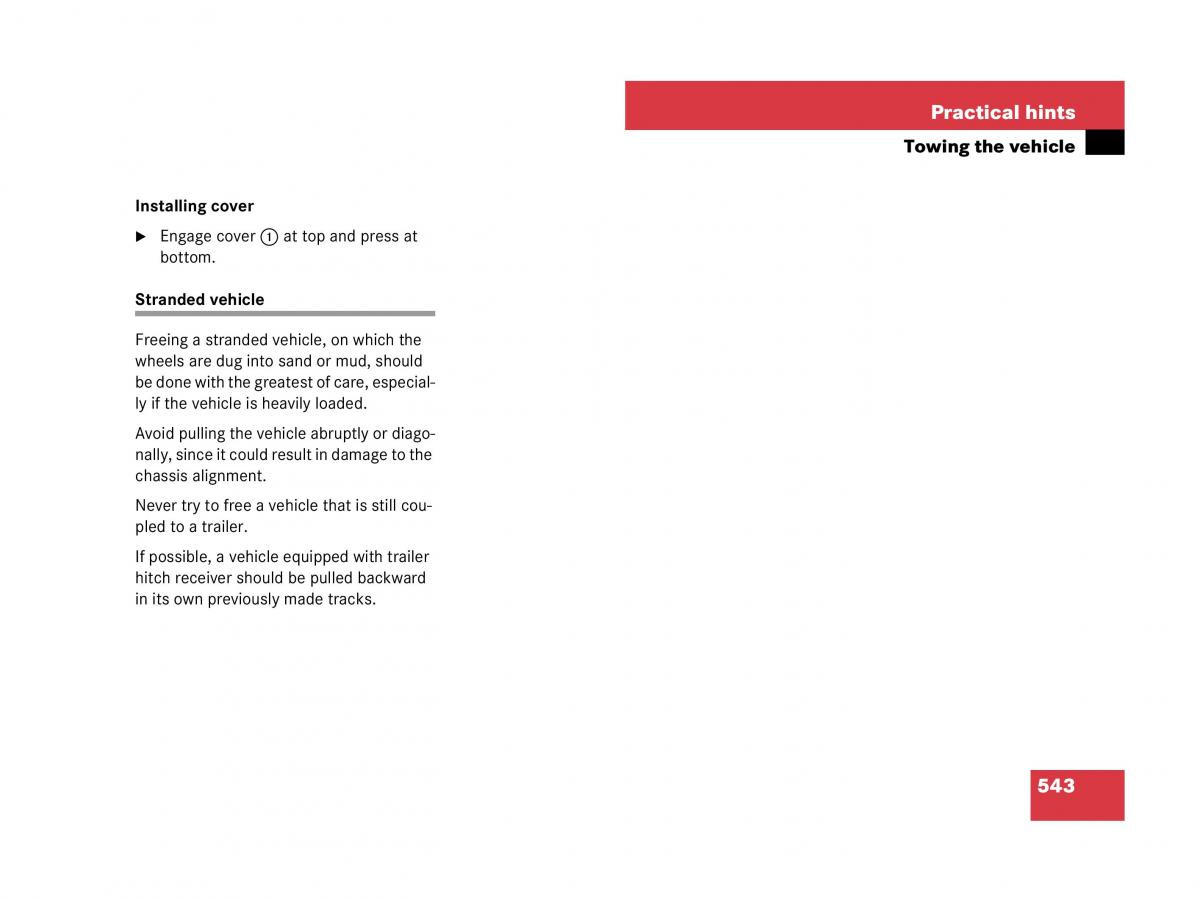 Practical hints

Towing the vehicle

Installing cover

▶ Engage cover ① at top and press at bottom.

Stranded vehicle

Freeing a stranded vehicle, on which the wheels are dug into sand or mud, should be done with the greatest of care, especially if the vehicle is heavily loaded.

Avoid pulling the vehicle abruptly or diagonally, since it could result in damage to the chassis alignment.

Never try to free a vehicle that is still coupled to a trailer.

If possible, a vehicle equipped with trailer hitch receiver should be pulled backward in its own previously made tracks.

543